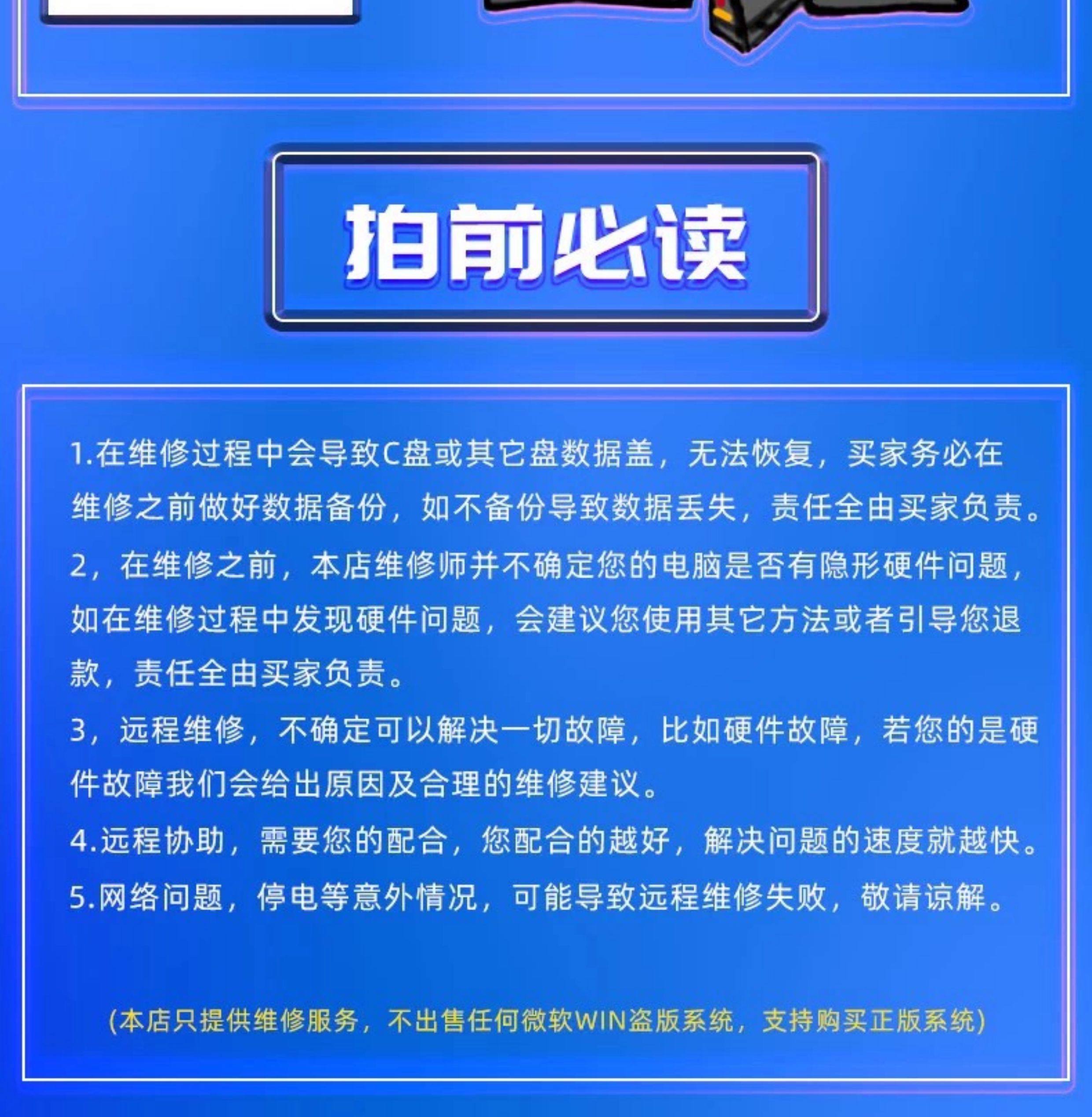 拍前必读

1.在维修过程中会导致C盘或其它盘数据盖，无法恢复，买家务必在维修之前做好数据备份，如不备份导致数据丢失，责任全由买家负责。

2，在维修之前，本店维修师并不确定您的电脑是否有隐形硬件问题，如在维修过程中发现硬件问题，会建议您使用其它方法或者引导您退款，责任全由买家负责。

3，远程维修，不确定可以解决一切故障，比如硬件故障，若您的是硬件故障我们会给出原因及合理的维修建议。

4.远程协助，需要您的配合，您配合的越好，解决问题的速度就越快。

5.网络问题，停电等意外情况，可能导致远程维修失败，敬请谅解。

(本店只提供维修服务，不出售任何微软WIN盗版系统，支持购买正版系统)